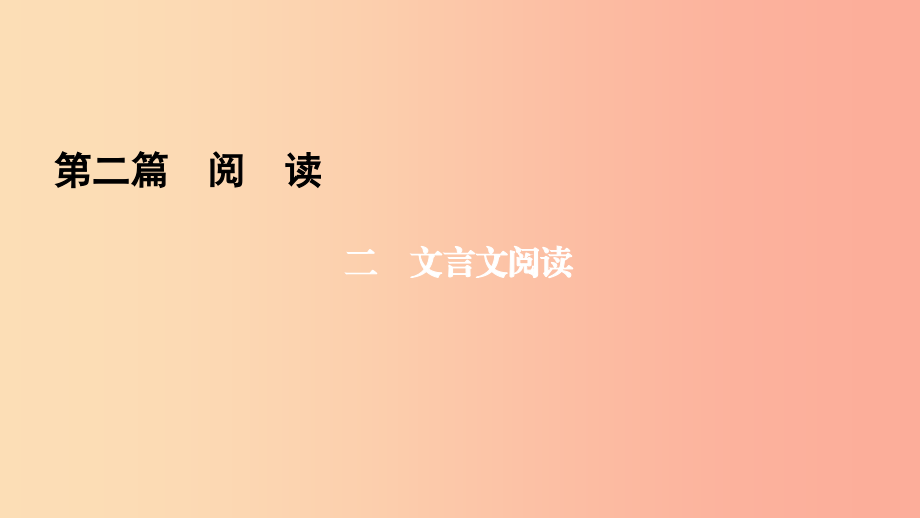 第二篇　阅　读

二　文言文阅读